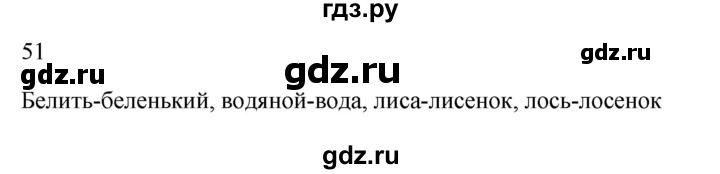 гдз.ру

51

gdz.ru

gdz.ru

gdz.ru

Белить-беленький, водяной-вода, лиса-лисенок, лось-лосенок

gdz.ru